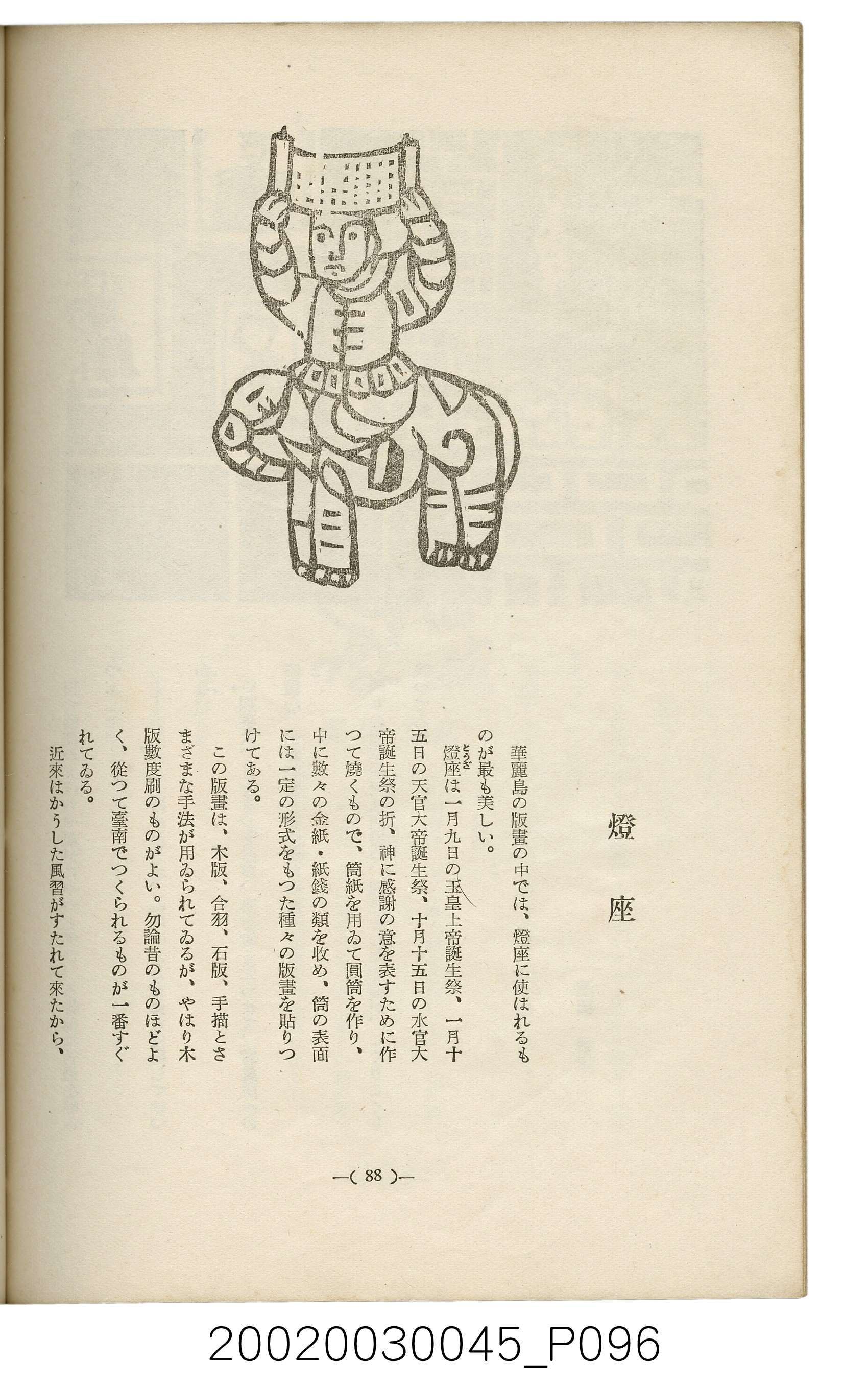 燈座

華麗島の版畫の中では、燈座に使はれるものが最も美しい。

燈座は一月九日の玉皇上帝誕生祭、一月十五日の天官大帝誕生祭、十月十五日の水官大帝誕生祭の折、神に感謝の意を表すために作つて燒くもので、筒紙を用ゐて圓筒を作り、中に數々の金紙・紙錢の類を收め、筒の表面には一定の形式をもつた種々の版畫を貼りつけてある。

この版畫は、木版、合羽、石版、手描とさまざまな手法が用ゐられてゐるが、やはり木版數度刷のものがよい。勿論昔のものほどよく、從つて臺南でつくられるものが一番すぐれてゐる。

近來はかうした風習がすたれて來たから、

—( 88 )—

20020030045_P096